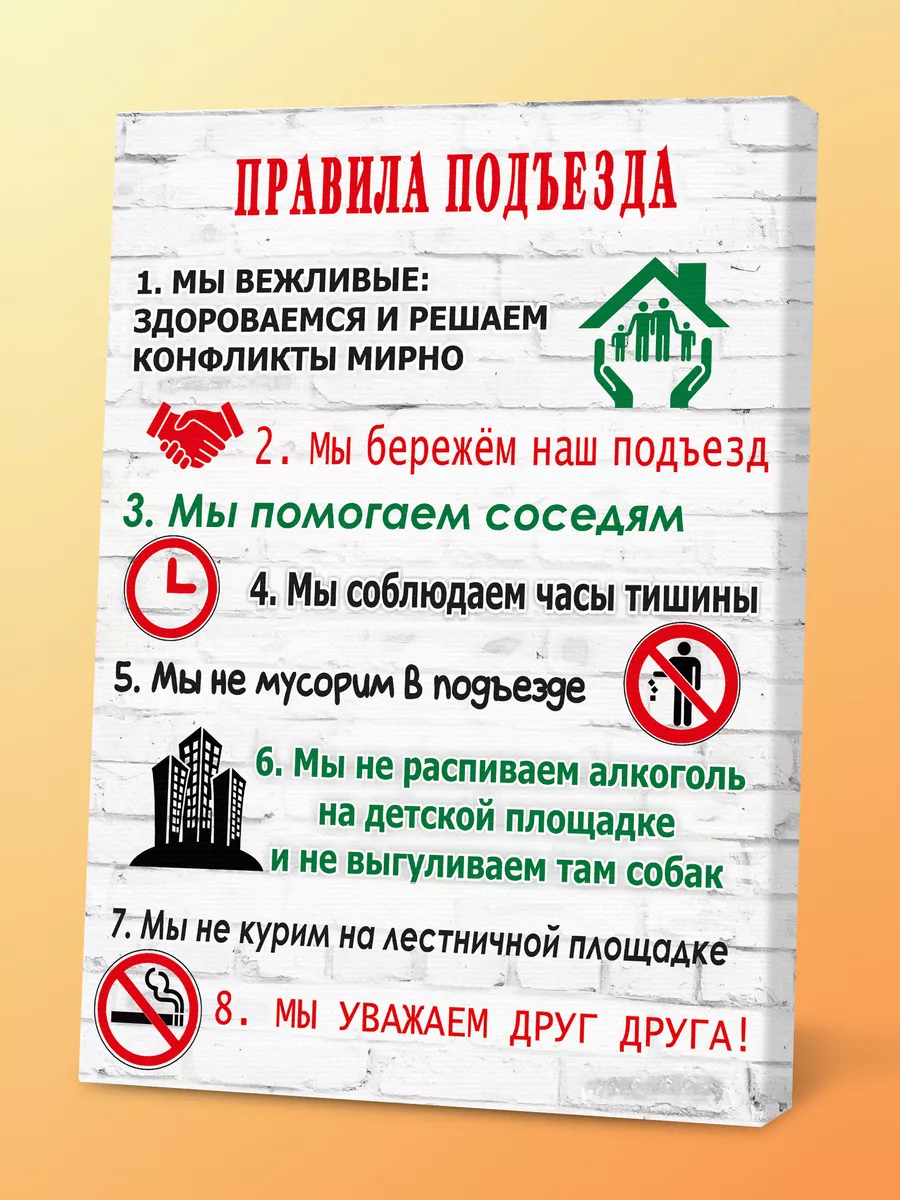 ПРАВИЛА ПОДЪЕЗДА

1. МЫ ВЕЖЛИВЫЕ: ЗДОРОВАЕМСЯ И РЕШАЕМ КОНФЛИКТЫ МИРНО

2. Мы бережём наш подъезд

3. Мы помогаем соседям

4. Мы соблюдаем часы тишины

5. Мы не мусорим в подъезде

6. Мы не распиваем алкоголь на детской площадке и не выгуливаем там собак

7. Мы не курим на лестничной площадке

8. МЫ УВАЖАЕМ ДРУГ ДРУГА!